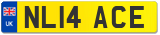 UK

NL14 ACE